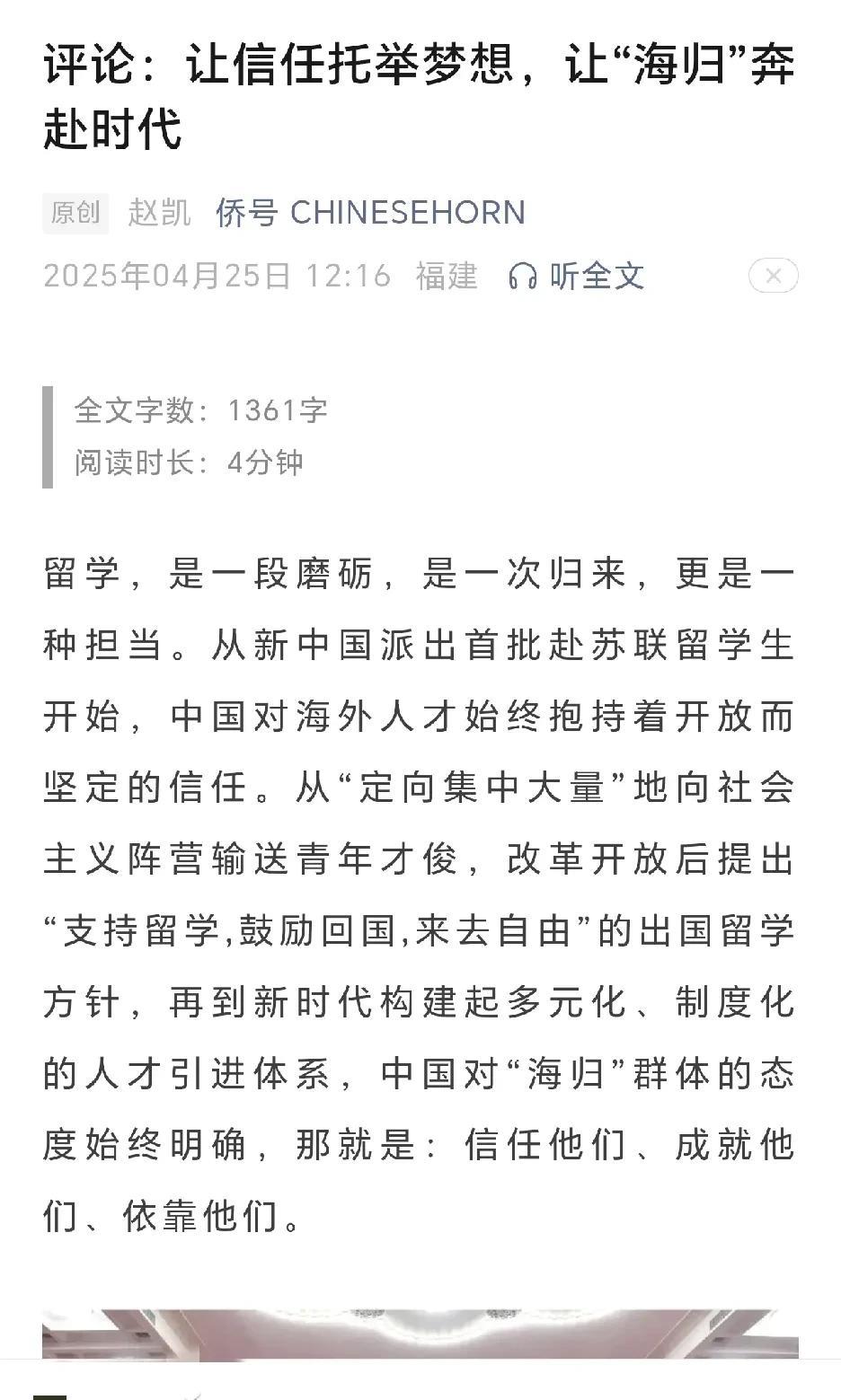 评论：让信任托举梦想，让“海归”奔赴时代

原创 赵凯 侨号 CHINESEHORN

2025年04月25日 12:16 福建 听全文

全文字数：1361字
阅读时长：4分钟

留学，是一段磨砺，是一次归来，更是一种担当。从新中国派出首批赴苏联留学生开始，中国对海外人才始终抱持着开放而坚定的信任。从“定向集中大量”地向社会主义阵营输送青年才俊，改革开放后提出“支持留学,鼓励回国,来去自由”的出国留学方针，再到新时代构建起多元化、制度化的人才引进体系，中国对“海归”群体的态度始终明确，那就是：信任他们、成就他们、依靠他们。